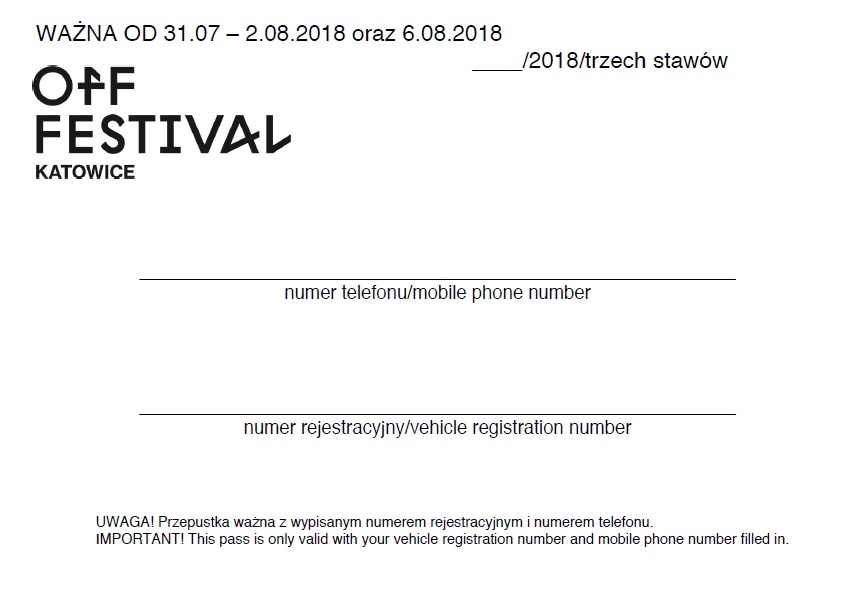 WAŻNA OD 31.07 – 2.08.2018 oraz 6.08.2018

____/2018/trzech stawów

OFF
FESTIVAL
KATOWICE

____
numer telefonu/mobile phone number

____
numer rejestracyjny/vehicle registration number

UWAGA! Przepustka ważna z wypisanym numerem rejestracyjnym i numerem telefonu.
IMPORTANT! This pass is only valid with your vehicle registration number and mobile phone number filled in.